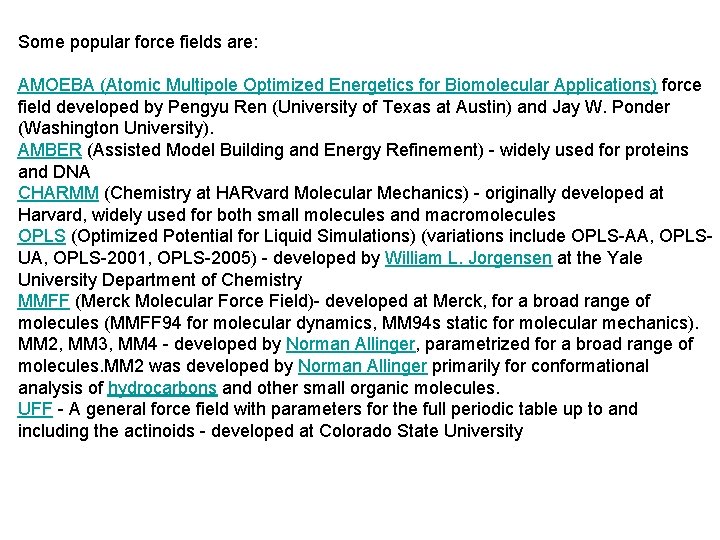 Some popular force fields are:

AMOEBA (Atomic Multipole Optimized Energetics for Biomolecular Applications) force field developed by Pengyu Ren (University of Texas at Austin) and Jay W. Ponder (Washington University).
AMBER (Assisted Model Building and Energy Refinement) - widely used for proteins and DNA
CHARMM (Chemistry at HARvard Molecular Mechanics) - originally developed at Harvard, widely used for both small molecules and macromolecules
OPLS (Optimized Potential for Liquid Simulations) (variations include OPLS-AA, OPLS-UA, OPLS-2001, OPLS-2005) - developed by William L. Jorgensen at the Yale University Department of Chemistry
MMFF (Merck Molecular Force Field)- developed at Merck, for a broad range of molecules (MMFF94 for molecular dynamics, MM94s static for molecular mechanics).
MM2, MM3, MM4 - developed by Norman Allinger, parametrized for a broad range of molecules.MM2 was developed by Norman Allinger primarily for conformational analysis of hydrocarbons and other small organic molecules.
UFF - A general force field with parameters for the full periodic table up to and including the actinoids - developed at Colorado State University